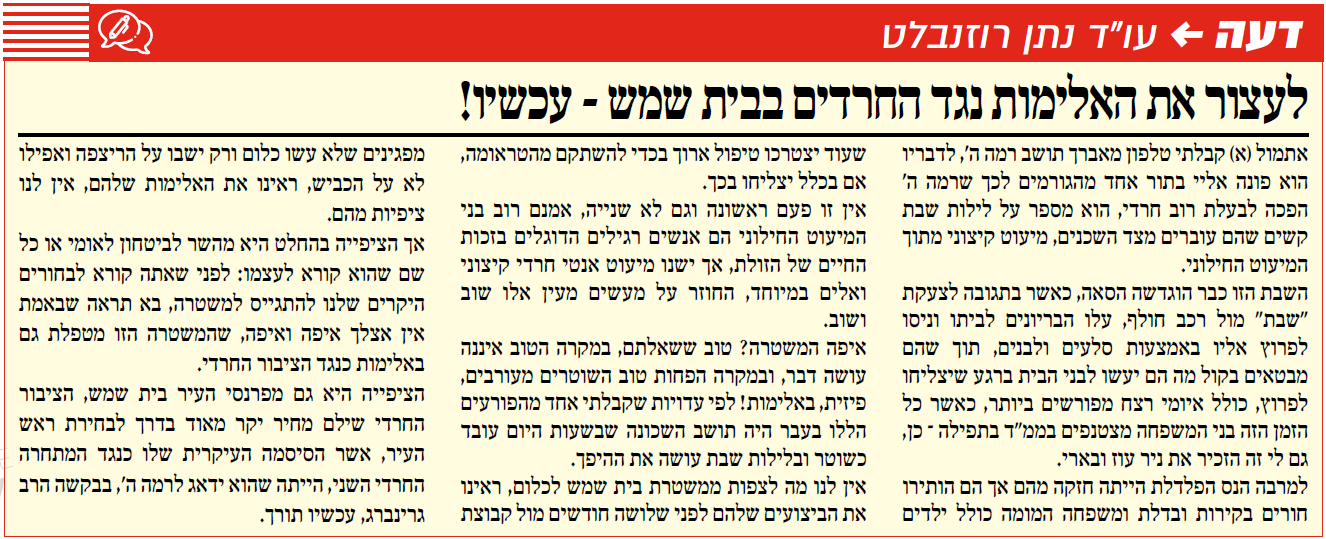 דעה ← עו"ד נתן רוזנבלט

לעצור את האלימות נגד החרדים בבית שמש - עכשיו!

אתמול (א) קבלתי טלפון מאברך תושב רמה ה', לדבריו הוא פונה אליי בתור אחד מהגורמים לכך שרמה ה' הפכה לבעלת רוב חרדי, הוא מספר על לילות שבת קשים שהם עוברים מצד השכנים, מיעוט קיצוני מתוך המיעוט החילוני.

השבת הזו כבר הוגדשה הסאה, כאשר בתגובה לצעקת "שבת" מול רכב חולף, עלו הבריונים לביתו וניסו לפרוץ אליו באמצעות סלעים ולבנים, תוך שהם מבטאים בקול מה הם יעשו לבני הבית ברגע שיצליחו לפרוץ, כולל איומי רצח מפורשים ביותר, כאשר כל הזמן הזה בני המשפחה מצטנפים בממ"ד בתפילה - כן, גם לי זה הזכיר את ניר עוז ובארי.

למרבה הנס הפלדלת הייתה חזקה מהם אך הם הותירו חורים בקירות ובדלת ומשפחה המומה כולל ילדים שעוד יצטרכו טיפול ארוך בכדי להשתקם מהטראומה, אם בכלל יצליחו בכך.

אין זו פעם ראשונה וגם לא שנייה, אמנם רוב בני המיעוט החילוני הם אנשים רגילים הדוגלים בזכות החיים של הזולת, אך ישנו מיעוט אנטי חרדי קיצוני ואלים במיוחד, החוזר על מעשים מעין אלו שוב ושוב.

איפה המשטרה? טוב ששאלתם, במקרה הטוב איננה עושה דבר, ובמקרה הפחות טוב השוטרים מעורבים, פיזית, באלימות! לפי עדויות שקבלתי אחד מהפורעים הללו בעבר היה תושב השכונה שבשעות היום עובד כשוטר ובלילות שבת עושה את ההיפך.

אין לנו מה לצפות ממשטרת בית שמש לכלום, ראינו את הביצועים שלהם לפני שלושה חודשים מול קבוצת מפגינים שלא עשו כלום ורק ישבו על הריצפה ואפילו לא על הכביש, ראינו את האלימות שלהם, אין לנו ציפיות מהם.

אך הציפייה בהחלט היא מהשר לביטחון לאומי או כל שם שהוא קורא לעצמו: לפני שאתה קורא לבחורים היקרים שלנו להתגייס למשטרה, בא תראה שבאמת אין אצלך איפה ואיפה, שהמשטרה הזו מטפלת גם באלימות כנגד הציבור החרדי.

הציפייה היא גם מפרנסי העיר בית שמש, הציבור החרדי שילם מחיר יקר מאוד בדרך לבחירת ראש העיר, אשר הסיסמה העיקרית שלו כנגד המתחרה החרדי השני, הייתה שהוא ידאג לרמה ה', בבקשה הרב גרינברג, עכשיו תורך.